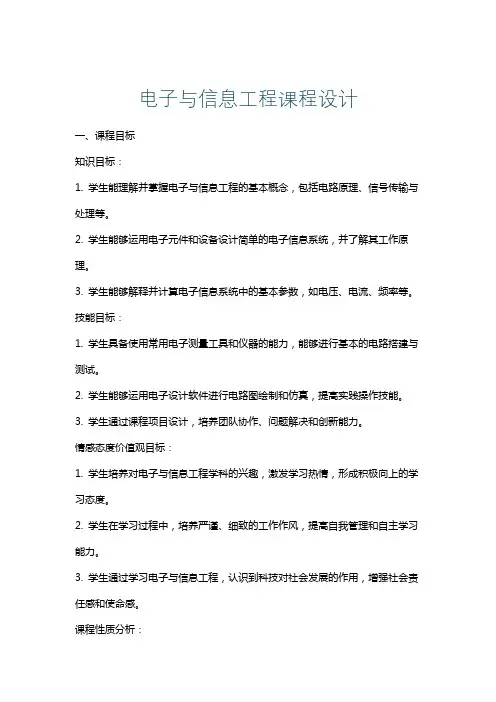 电子与信息工程课程设计

一、课程目标

知识目标：

1. 学生能理解并掌握电子与信息工程的基本概念，包括电路原理、信号传输与处理等。

2. 学生能够运用电子元件和设备设计简单的电子信息系统，并了解其工作原理。

3. 学生能够解释并计算电子信息系统中的基本参数，如电压、电流、频率等。

技能目标：

1. 学生具备使用常用电子测量工具和仪器的能力，能够进行基本的电路搭建与测试。

2. 学生能够运用电子设计软件进行电路图绘制和仿真，提高实践操作技能。

3. 学生通过课程项目设计，培养团队协作、问题解决和创新能力。

情感态度价值观目标：

1. 学生培养对电子与信息工程学科的兴趣，激发学习热情，形成积极向上的学习态度。

2. 学生在学习过程中，培养严谨、细致的工作作风，提高自我管理和自主学习能力。

3. 学生通过学习电子与信息工程，认识到科技对社会发展的作用，增强社会责任感和使命感。

课程性质分析：